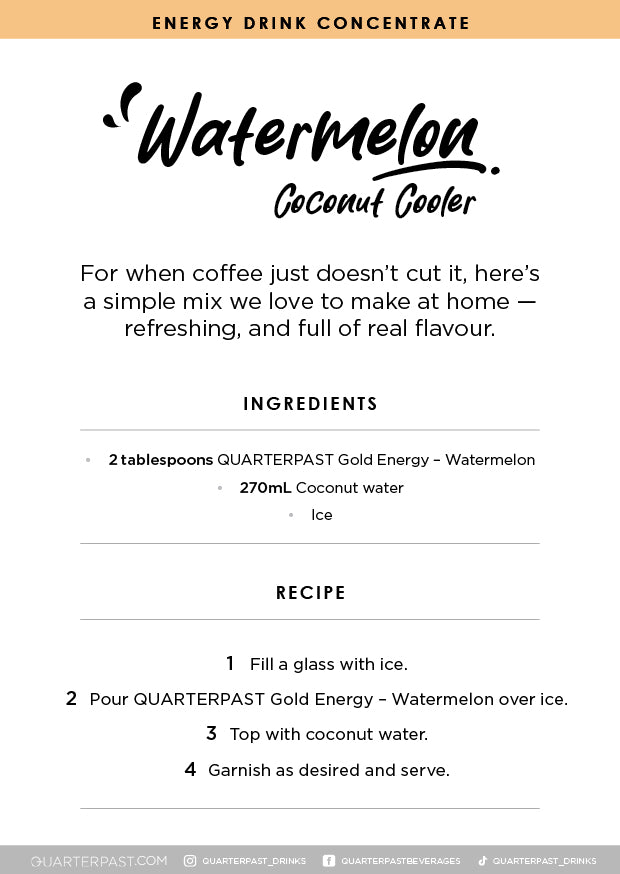 ENERGY DRINK CONCENTRATE

Watermelon
Coconut Cooler

For when coffee just doesn't cut it, here's a simple mix we love to make at home — refreshing, and full of real flavour.

INGREDIENTS

• 2 tablespoons QUARTERPAST Gold Energy – Watermelon
• 270mL Coconut water
• Ice

RECIPE

1 Fill a glass with ice.
2 Pour QUARTERPAST Gold Energy – Watermelon over ice.
3 Top with coconut water.
4 Garnish as desired and serve.

QUARTERPAST.COM QUARTERPAST_DRINKS QUARTERPASTBEVERAGES QUARTERPAST_DRINKS